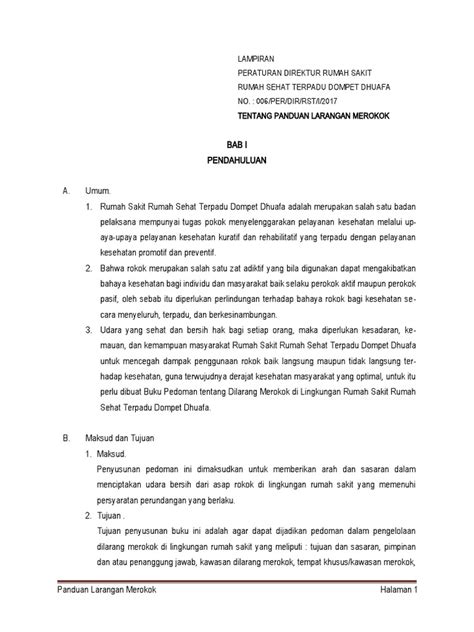 LAMPIRAN
PERATURAN DIREKTUR RUMAH SAKIT
RUMAH SEHAT TERPADU DOMPET DHUAFA
NO. : 006/PER/DIR/RST/I/2017
TENTANG PANDUAN LARANGAN MEROKOK

BAB I
PENDAHULUAN

A. Umum.

1. Rumah Sakit Rumah Sehat Terpadu Dompet Dhuafa adalah merupakan salah satu badan pelaksana mempunyai tugas pokok menyelenggarakan pelayanan kesehatan melalui upaya-upaya pelayanan kesehatan kuratif dan rehabilitatif yang terpadu dengan pelayanan kesehatan promotif dan preventif.

2. Bahwa rokok merupakan salah satu zat adiktif yang bila digunakan dapat mengakibatkan bahaya kesehatan bagi individu dan masyarakat baik selaku perokok aktif maupun perokok pasif, oleh sebab itu diperlukan perlindungan terhadap bahaya rokok bagi kesehatan secara menyeluruh, terpadu, dan berkesinambungan.

3. Udara yang sehat dan bersih hak bagi setiap orang, maka diperlukan kesadaran, kemauan, dan kemampuan masyarakat Rumah Sakit Rumah Sehat Terpadu Dompet Dhuafa untuk mencegah dampak penggunaan rokok baik langsung maupun tidak langsung terhadap kesehatan, guna terwujudnya derajat kesehatan masyarakat yang optimal, untuk itu perlu dibuat Buku Pedoman tentang Dilarang Merokok di Lingkungan Rumah Sakit Rumah Sehat Terpadu Dompet Dhuafa.

B. Maksud dan Tujuan

1. Maksud.

Penyusunan pedoman ini dimaksudkan untuk memberikan arah dan sasaran dalam menciptakan udara bersih dari asap rokok di lingkungan rumah sakit yang memenuhi persyaratan perundangan yang berlaku.

2. Tujuan .

Tujuan penyusunan buku ini adalah agar dapat dijadikan pedoman dalam pengelolaan dilarang merokok di lingkungan rumah sakit yang meliputi : tujuan dan sasaran, pimpinan dan atau penanggung jawab, kawasan dilarang merokok, tempat khusus/kawasan merokok,

Panduan Larangan Merokok Halaman 1